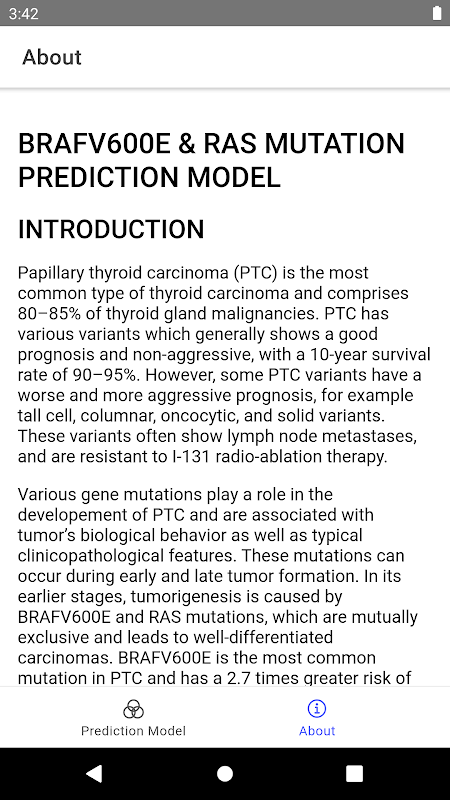 3:42

About

BRAFV600E & RAS MUTATION PREDICTION MODEL

INTRODUCTION

Papillary thyroid carcinoma (PTC) is the most common type of thyroid carcinoma and comprises 80–85% of thyroid gland malignancies. PTC has various variants which generally shows a good prognosis and non-aggressive, with a 10-year survival rate of 90–95%. However, some PTC variants have a worse and more aggressive prognosis, for example tall cell, columnar, oncocytic, and solid variants. These variants often show lymph node metastases, and are resistant to I-131 radio-ablation therapy.

Various gene mutations play a role in the developement of PTC and are associated with tumor's biological behavior as well as typical clinicopathological features. These mutations can occur during early and late tumor formation. In its earlier stages, tumorigenesis is caused by BRAFV600E and RAS mutations, which are mutually exclusive and leads to well-differentiated carcinomas. BRAFV600E is the most common mutation in PTC and has a 2.7 times greater risk of

Prediction Model

About